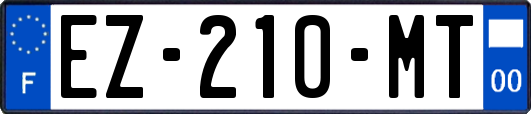 F
EZ-210-MT
00